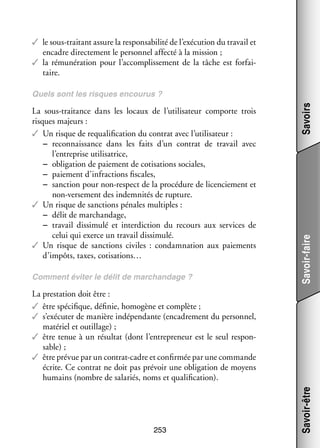 ✓ le sous-traitant assure la responsabilité de l'exécution du travail et encadre directement le personnel affecté à la mission ;
✓ la rémunération pour l'accomplissement de la tâche est forfaitaire.

Quels sont les risques encourus ?

La sous-traitance dans les locaux de l'utilisateur comporte trois risques majeurs :
✓ Un risque de requalification du contrat avec l'utilisateur :
– reconnaissance dans les faits d'un contrat de travail avec l'entreprise utilisatrice,
– obligation de paiement de cotisations sociales,
– paiement d'infractions fiscales,
– sanction pour non-respect de la procédure de licenciement et non-versement des indemnités de rupture.
✓ Un risque de sanctions pénales multiples :
– délit de marchandage,
– travail dissimulé et interdiction du recours aux services de celui qui exerce un travail dissimulé.
✓ Un risque de sanctions civiles : condamnation aux paiements d'impôts, taxes, cotisations…

Comment éviter le délit de marchandage ?

La prestation doit être :
✓ être spécifique, définie, homogène et complète ;
✓ s'exécuter de manière indépendante (encadrement du personnel, matériel et outillage) ;
✓ être tenue à un résultat (dont l'entrepreneur est le seul responsable) ;
✓ être prévue par un contrat-cadre et confirmée par une commande écrite. Ce contrat ne doit pas prévoir une obligation de moyens humains (nombre de salariés, noms et qualification).

253

Savoirs
Savoir-faire
Savoir-être